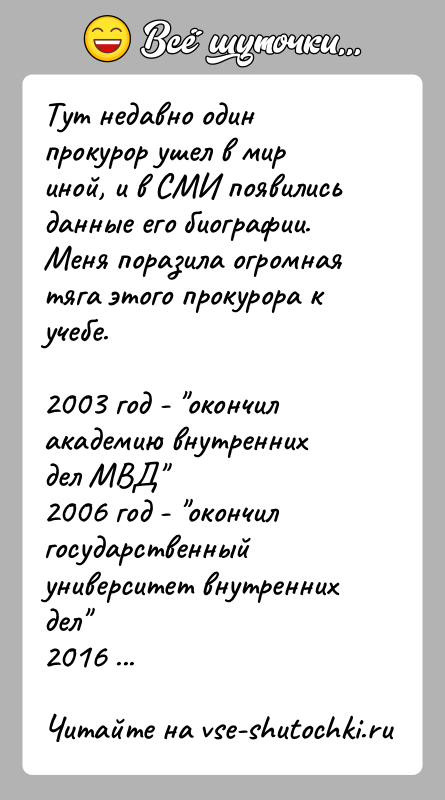 Всё шуточки...

Тут недавно один прокурор ушел в мир иной, и в СМИ появились данные его биографии. Меня поразила огромная тяга этого прокурора к учебе.

2003 год - "окончил академию внутренних дел МВД"
2006 год - "окончил государственный университет внутренних дел"
2016 ...

Читайте на vse-shutochki.ru